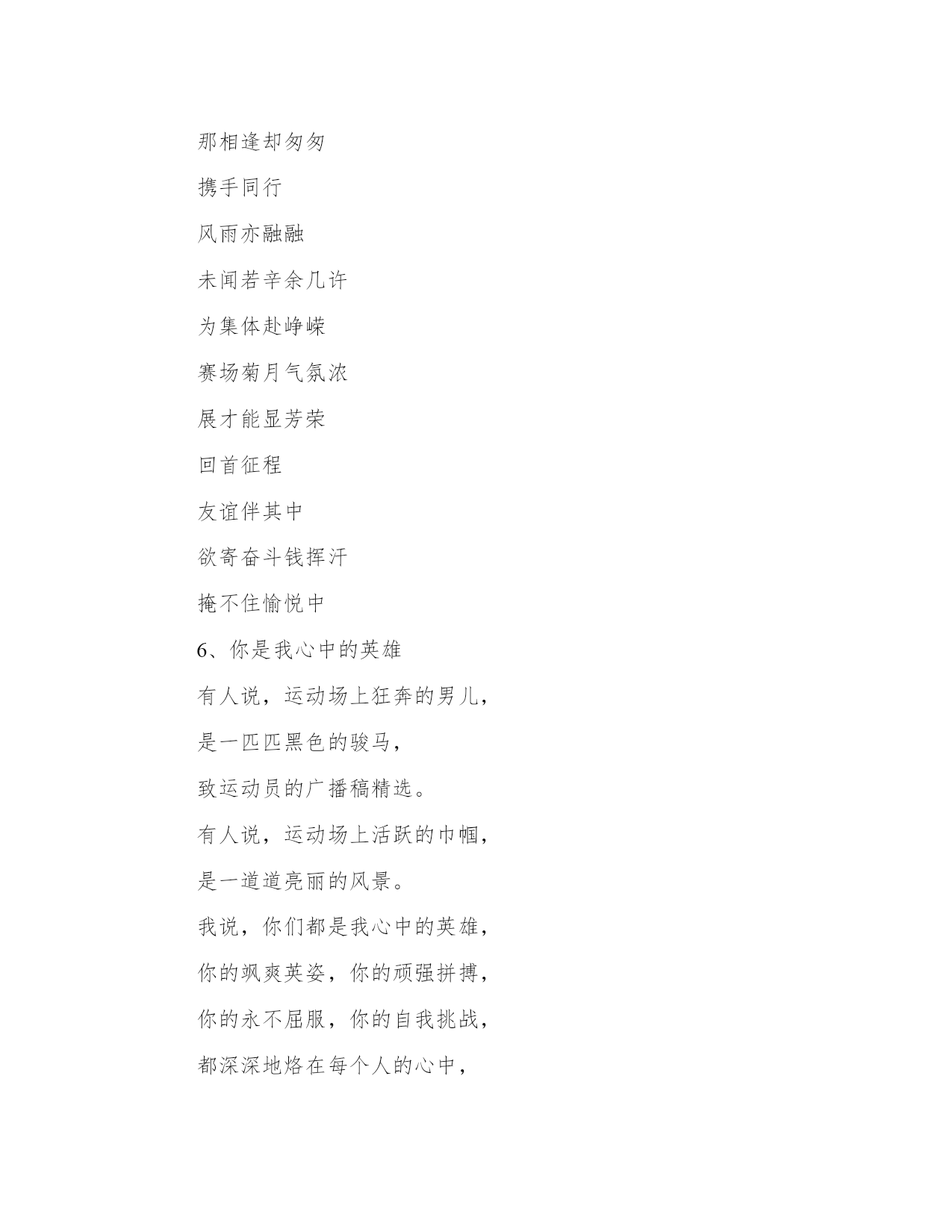 那相逢却匆匆

携手同行

风雨亦融融

未闻若辛余几许

为集体赴峥嵘

赛场菊月气氛浓

展才能显芳荣

回首征程

友谊伴其中

欲寄奋斗钱挥汗

掩不住愉悦中

6、你是我心中的英雄

有人说，运动场上狂奔的男儿，

是一匹匹黑色的骏马，

致运动员的广播稿精选。

有人说，运动场上活跃的巾帼，

是一道道亮丽的风景。

我说，你们都是我心中的英雄，

你的飒爽英姿，你的顽强拼搏，

你的永不屈服，你的自我挑战，

都深深地烙在每个人的心中，